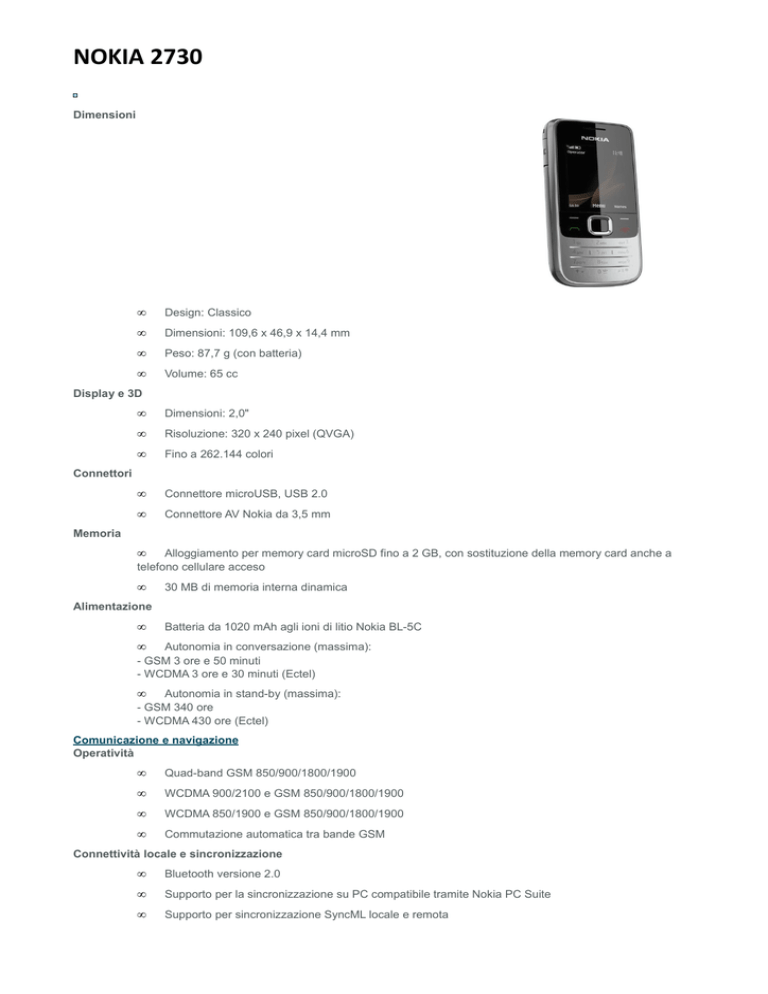 NOKIA 2730

Dimensioni

NOKIA

∞ Design: Classico

∞ Dimensioni: 109,6 x 46,9 x 14,4 mm

∞ Peso: 87,7 g (con batteria)

∞ Volume: 65 cc

Display e 3D

∞ Dimensioni: 2,0"

∞ Risoluzione: 320 x 240 pixel (QVGA)

∞ Fino a 262.144 colori

Connettori

∞ Connettore microUSB, USB 2.0

∞ Connettore AV Nokia da 3,5 mm

Memoria

∞ Alloggiamento per memory card microSD fino a 2 GB, con sostituzione della memory card anche a telefono cellulare acceso

∞ 30 MB di memoria interna dinamica

Alimentazione

∞ Batteria da 1020 mAh agli ioni di litio Nokia BL-5C

∞ Autonomia in conversazione (massima):
- GSM 3 ore e 50 minuti
- WCDMA 3 ore e 30 minuti (Ectel)

∞ Autonomia in stand-by (massima):
- GSM 340 ore
- WCDMA 430 ore (Ectel)

Comunicazione e navigazione
Operatività

∞ Quad-band GSM 850/900/1800/1900

∞ WCDMA 900/2100 e GSM 850/900/1800/1900

∞ WCDMA 850/1900 e GSM 850/900/1800/1900

∞ Commutazione automatica tra bande GSM

Connettività locale e sincronizzazione

∞ Bluetooth versione 2.0

∞ Supporto per la sincronizzazione su PC compatibile tramite Nokia PC Suite

∞ Supporto per sincronizzazione SyncML locale e remota